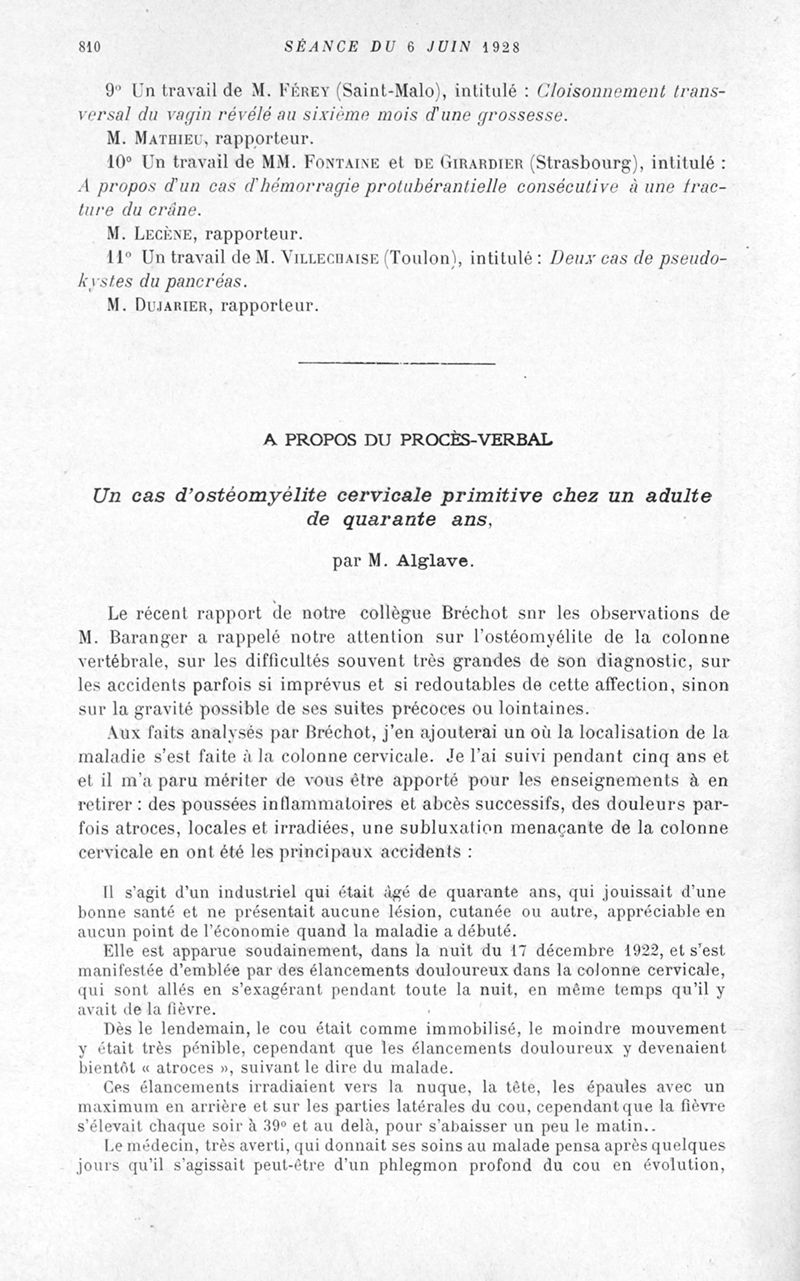 810 SÉANCE DU 6 JUIN 1928

9° Un travail de M. Férey (Saint-Malo), intitulé : Cloisonnement transversal du vagin révélé au sixième mois d'une grossesse.

M. Mathieu, rapporteur.

10° Un travail de MM. Fontaine et de Girardier (Strasbourg), intitulé : A propos d'un cas d'hémorragie protubérantielle consécutive à une fracture du crâne.

M. Lecène, rapporteur.

11° Un travail de M. Villechaise (Toulon), intitulé : Deux cas de pseudo-kystes du pancréas.

M. Dujarier, rapporteur.

A PROPOS DU PROCÈS-VERBAL

Un cas d'ostéomyélite cervicale primitive chez un adulte de quarante ans,

par M. Alglave.

Le récent rapport de notre collègue Bréchot snr les observations de M. Baranger a rappelé notre attention sur l'ostéomyélite de la colonne vertébrale, sur les difficultés souvent très grandes de son diagnostic, sur les accidents parfois si imprévus et si redoutables de cette affection, sinon sur la gravité possible de ses suites précoces ou lointaines.

Aux faits analysés par Bréchot, j'en ajouterai un où la localisation de la maladie s'est faite à la colonne cervicale. Je l'ai suivi pendant cinq ans et et il m'a paru mériter de vous être apporté pour les enseignements à en retirer : des poussées inflammatoires et abcès successifs, des douleurs parfois atroces, locales et irradiées, une subluxation menaçante de la colonne cervicale en ont été les principaux accidents :

Il s'agit d'un industriel qui était âgé de quarante ans, qui jouissait d'une bonne santé et ne présentait aucune lésion, cutanée ou autre, appréciable en aucun point de l'économie quand la maladie a débuté.

Elle est apparue soudainement, dans la nuit du 17 décembre 1922, et s'est manifestée d'emblée par des élancements douloureux dans la colonne cervicale, qui sont allés en s'exagérant pendant toute la nuit, en même temps qu'il y avait de la fièvre.

Dès le lendemain, le cou était comme immobilisé, le moindre mouvement y était très pénible, cependant que les élancements douloureux y devenaient bientôt « atroces », suivant le dire du malade.

Ces élancements irradiaient vers la nuque, la tête, les épaules avec un maximum en arrière et sur les parties latérales du cou, cependant que la fièvre s'élevait chaque soir à 39° et au delà, pour s'abaisser un peu le matin..

Le médecin, très averti, qui donnait ses soins au malade pensa après quelques jours qu'il s'agissait peut-être d'un phlegmon profond du cou en évolution,